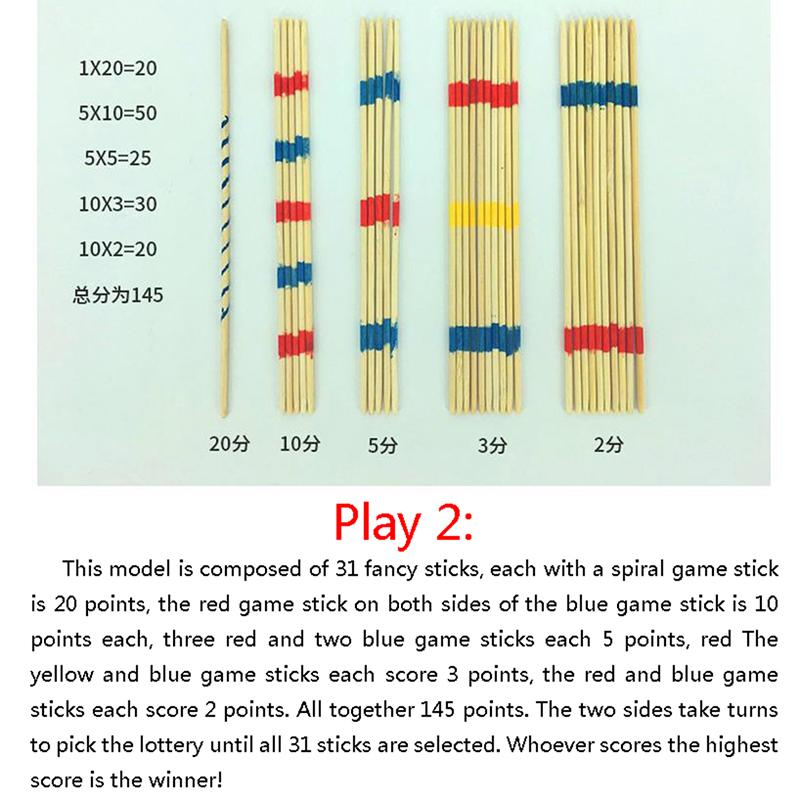 1X20=20

5X10=50

5X5=25

10X3=30

10X2=20

总分为145

20分 10分 5分 3分 2分

Play 2:

This model is composed of 31 fancy sticks, each with a spiral game stick is 20 points, the red game stick on both sides of the blue game stick is 10 points each, three red and two blue game sticks each 5 points, red The yellow and blue game sticks each score 3 points, the red and blue game sticks each score 2 points. All together 145 points. The two sides take turns to pick the lottery until all 31 sticks are selected. Whoever scores the highest score is the winner!